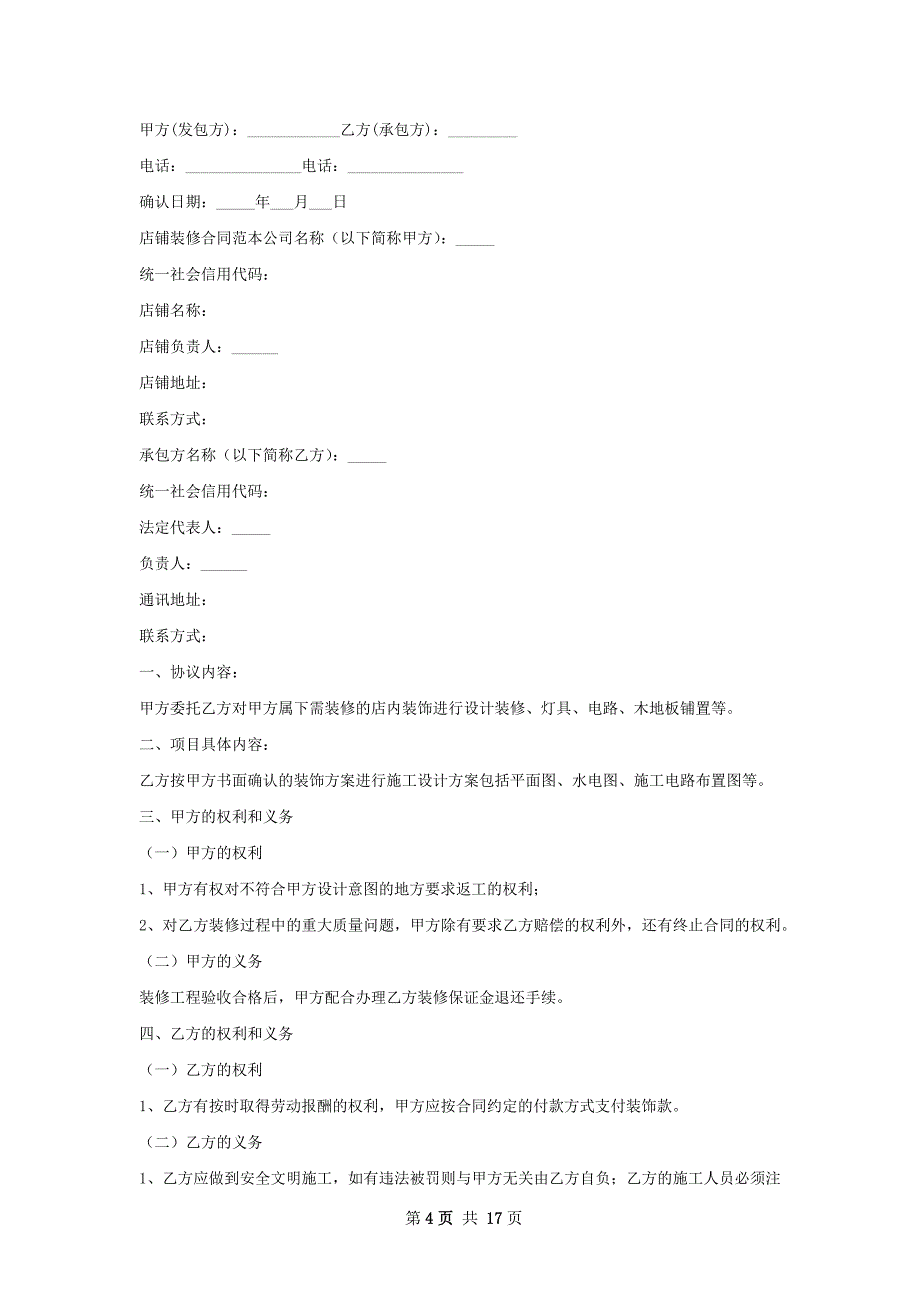 甲方(发包方)：____________乙方(承包方)：_________

电话：_______________电话：_______________

确认日期：_____年___月___日

店铺装修合同范本公司名称（以下简称甲方）：_____

统一社会信用代码：

店铺名称：

店铺负责人：______

店铺地址：

联系方式：

承包方名称（以下简称乙方）：_____

统一社会信用代码：

法定代表人：_____

负责人：______

通讯地址：

联系方式：

一、协议内容：

甲方委托乙方对甲方属下需装修的店内装饰进行设计装修、灯具、电路、木地板铺置等。

二、项目具体内容：

乙方按甲方书面确认的装饰方案进行施工设计方案包括平面图、水电图、施工电路布置图等。

三、甲方的权利和义务

（一）甲方的权利

1、甲方有权对不符合甲方设计意图的地方要求返工的权利；

2、对乙方装修过程中的重大质量问题，甲方除有要求乙方赔偿的权利外，还有终止合同的权利。

（二）甲方的义务

装修工程验收合格后，甲方配合办理乙方装修保证金退还手续。

四、乙方的权利和义务

（一）乙方的权利

1、乙方有按时取得劳动报酬的权利，甲方应按合同约定的付款方式支付装饰款。

（二）乙方的义务

1、乙方应做到安全文明施工，如有违法被罚则与甲方无关由乙方自负；乙方的施工人员必须注

第 4 页 共 17 页